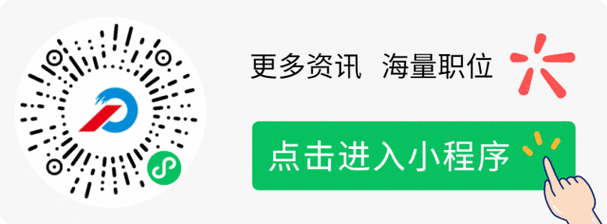 更多资讯  海量职位

点击进入小程序